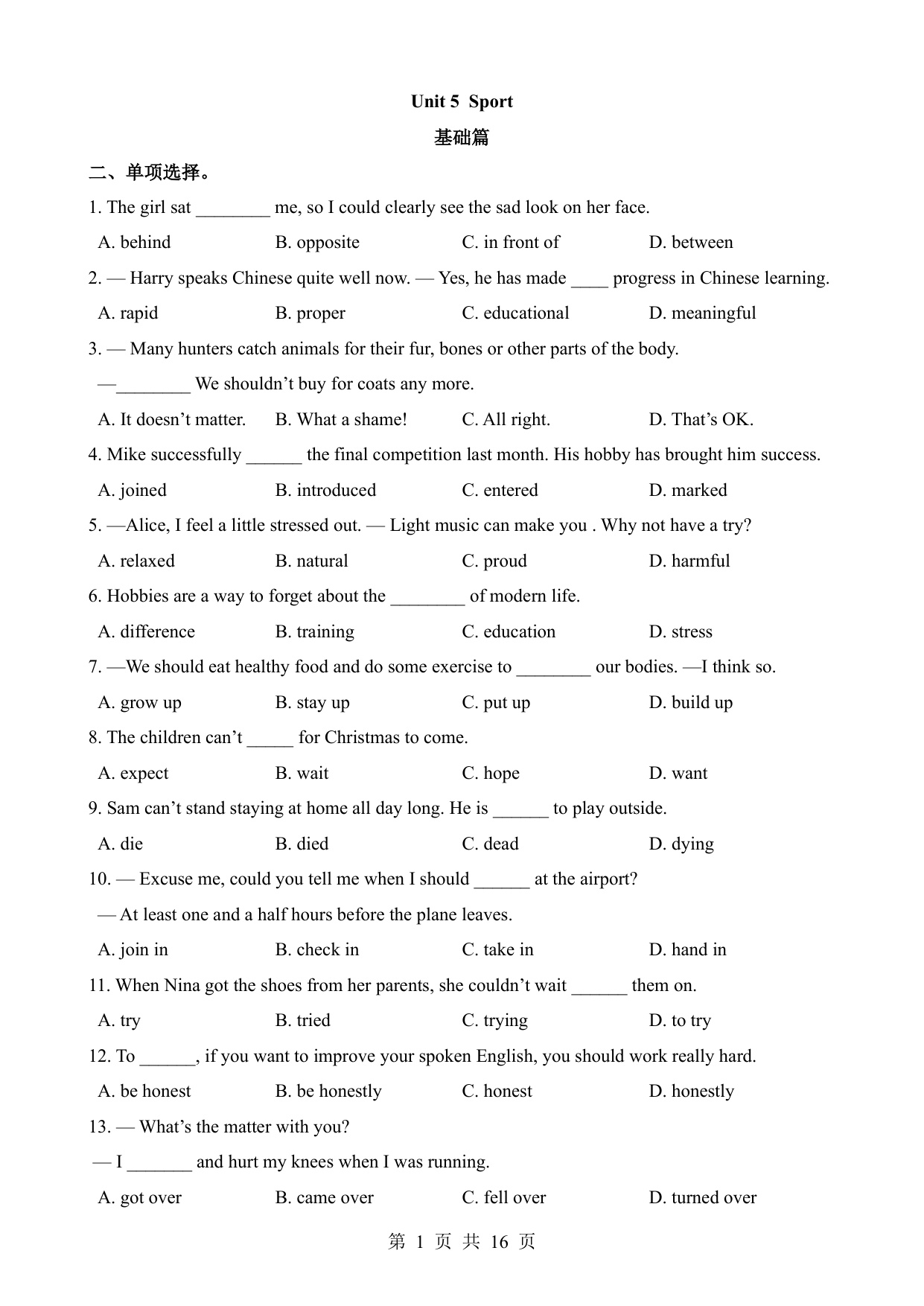 Unit 5 Sport

基础篇

二、单项选择。

1. The girl sat ________ me, so I could clearly see the sad look on her face.

A. behind B. opposite C. in front of D. between

2. — Harry speaks Chinese quite well now. — Yes, he has made ____ progress in Chinese learning.

A. rapid B. proper C. educational D. meaningful

3. — Many hunters catch animals for their fur, bones or other parts of the body.

—________ We shouldn't buy for coats any more.

A. It doesn't matter. B. What a shame! C. All right. D. That's OK.

4. Mike successfully ______ the final competition last month. His hobby has brought him success.

A. joined B. introduced C. entered D. marked

5. —Alice, I feel a little stressed out. — Light music can make you . Why not have a try?

A. relaxed B. natural C. proud D. harmful

6. Hobbies are a way to forget about the ________ of modern life.

A. difference B. training C. education D. stress

7. —We should eat healthy food and do some exercise to ________ our bodies. —I think so.

A. grow up B. stay up C. put up D. build up

8. The children can't _____ for Christmas to come.

A. expect B. wait C. hope D. want

9. Sam can't stand staying at home all day long. He is ______ to play outside.

A. die B. died C. dead D. dying

10. — Excuse me, could you tell me when I should ______ at the airport?

— At least one and a half hours before the plane leaves.

A. join in B. check in C. take in D. hand in

11. When Nina got the shoes from her parents, she couldn't wait ______ them on.

A. try B. tried C. trying D. to try

12. To ______, if you want to improve your spoken English, you should work really hard.

A. be honest B. be honestly C. honest D. honestly

13. — What's the matter with you?

— I _______ and hurt my knees when I was running.

A. got over B. came over C. fell over D. turned over

第 1 页 共 16 页